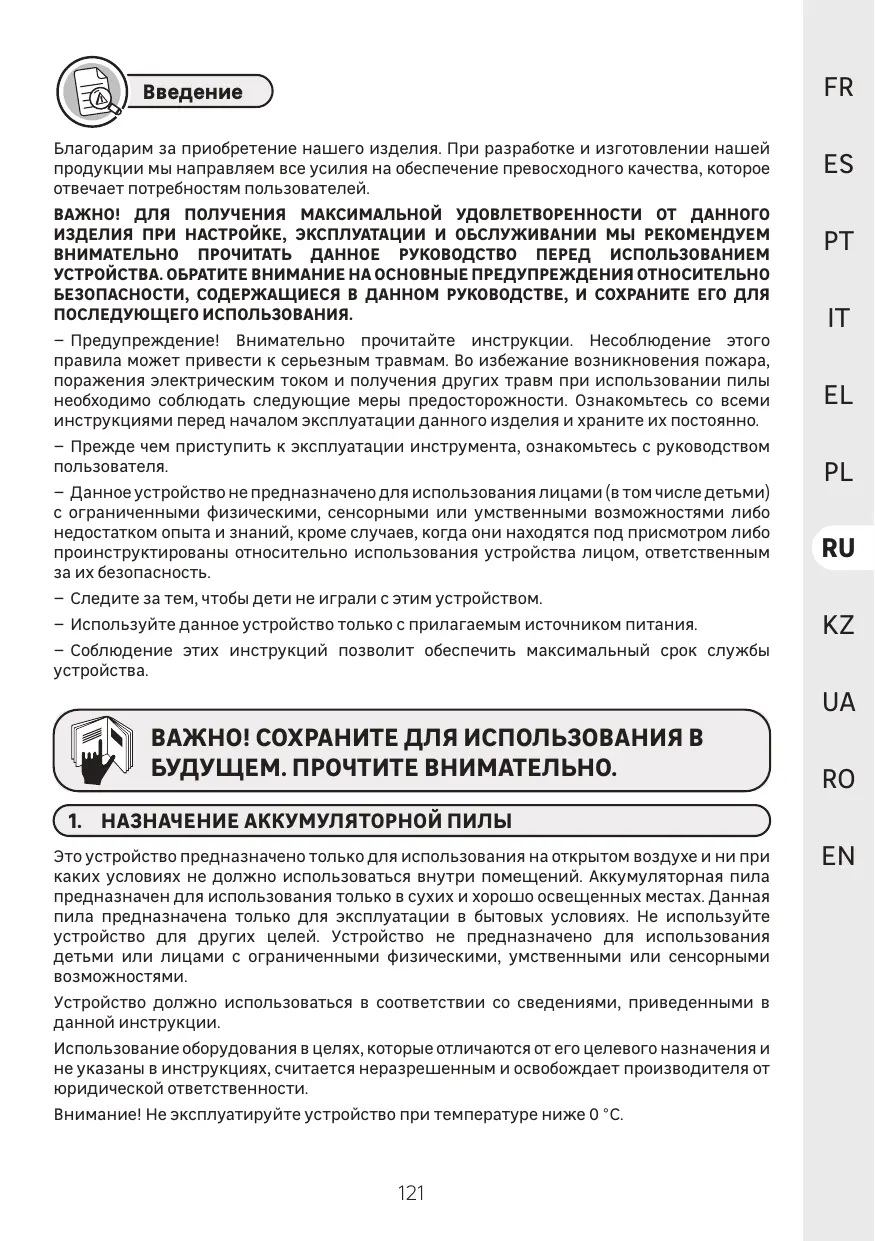 Введение

Благодарим за приобретение нашего изделия. При разработке и изготовлении нашей продукции мы направляем все усилия на обеспечение превосходного качества, которое отвечает потребностям пользователей.

ВАЖНО! ДЛЯ ПОЛУЧЕНИЯ МАКСИМАЛЬНОЙ УДОВЛЕТВОРЕННОСТИ ОТ ДАННОГО ИЗДЕЛИЯ ПРИ НАСТРОЙКЕ, ЭКСПЛУАТАЦИИ И ОБСЛУЖИВАНИИ МЫ РЕКОМЕНДУЕМ ВНИМАТЕЛЬНО ПРОЧИТАТЬ ДАННОЕ РУКОВОДСТВО ПЕРЕД ИСПОЛЬЗОВАНИЕМ УСТРОЙСТВА. ОБРАТИТЕ ВНИМАНИЕ НА ОСНОВНЫЕ ПРЕДУПРЕЖДЕНИЯ ОТНОСИТЕЛЬНО БЕЗОПАСНОСТИ, СОДЕРЖАЩИЕСЯ В ДАННОМ РУКОВОДСТВЕ, И СОХРАНИТЕ ЕГО ДЛЯ ПОСЛЕДУЮЩЕГО ИСПОЛЬЗОВАНИЯ.

– Предупреждение! Внимательно прочитайте инструкции. Несоблюдение этого правила может привести к серьезным травмам. Во избежание возникновения пожара, поражения электрическим током и получения других травм при использовании пилы необходимо соблюдать следующие меры предосторожности. Ознакомьтесь со всеми инструкциями перед началом эксплуатации данного изделия и храните их постоянно.

– Прежде чем приступить к эксплуатации инструмента, ознакомьтесь с руководством пользователя.

– Данное устройство не предназначено для использования лицами (в том числе детьми) с ограниченными физическими, сенсорными или умственными возможностями либо недостатком опыта и знаний, кроме случаев, когда они находятся под присмотром либо проинструктированы относительно использования устройства лицом, ответственным за их безопасность.

– Следите за тем, чтобы дети не играли с этим устройством.

– Используйте данное устройство только с прилагаемым источником питания.

– Соблюдение этих инструкций позволит обеспечить максимальный срок службы устройства.

ВАЖНО! СОХРАНИТЕ ДЛЯ ИСПОЛЬЗОВАНИЯ В БУДУЩЕМ. ПРОЧТИТЕ ВНИМАТЕЛЬНО.

1. НАЗНАЧЕНИЕ АККУМУЛЯТОРНОЙ ПИЛЫ

Это устройство предназначено только для использования на открытом воздухе и ни при каких условиях не должно использоваться внутри помещений. Аккумуляторная пила предназначен для использования только в сухих и хорошо освещенных местах. Данная пила предназначена только для эксплуатации в бытовых условиях. Не используйте устройство для других целей. Устройство не предназначено для использования детьми или лицами с ограниченными физическими, умственными или сенсорными возможностями.

Устройство должно использоваться в соответствии со сведениями, приведенными в данной инструкции.

Использование оборудования в целях, которые отличаются от его целевого назначения и не указаны в инструкциях, считается неразрешенным и освобождает производителя от юридической ответственности.

Внимание! Не эксплуатируйте устройство при температуре ниже 0 °C.

121

FR
ES
PT
IT
EL
PL
RU
KZ
UA
RO
EN